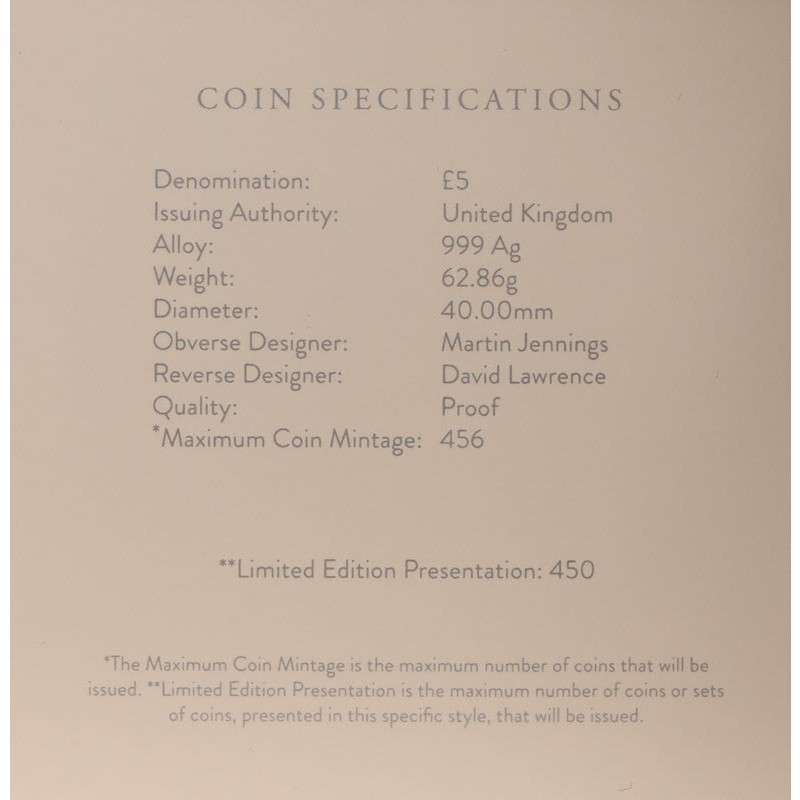 COIN SPECIFICATIONS

Denomination: £5
Issuing Authority: United Kingdom
Alloy: 999 Ag
Weight: 62.86g
Diameter: 40.00mm
Obverse Designer: Martin Jennings
Reverse Designer: David Lawrence
Quality: Proof
*Maximum Coin Mintage: 456

**Limited Edition Presentation: 450

*The Maximum Coin Mintage is the maximum number of coins that will be issued. **Limited Edition Presentation is the maximum number of coins or sets of coins, presented in this specific style, that will be issued.